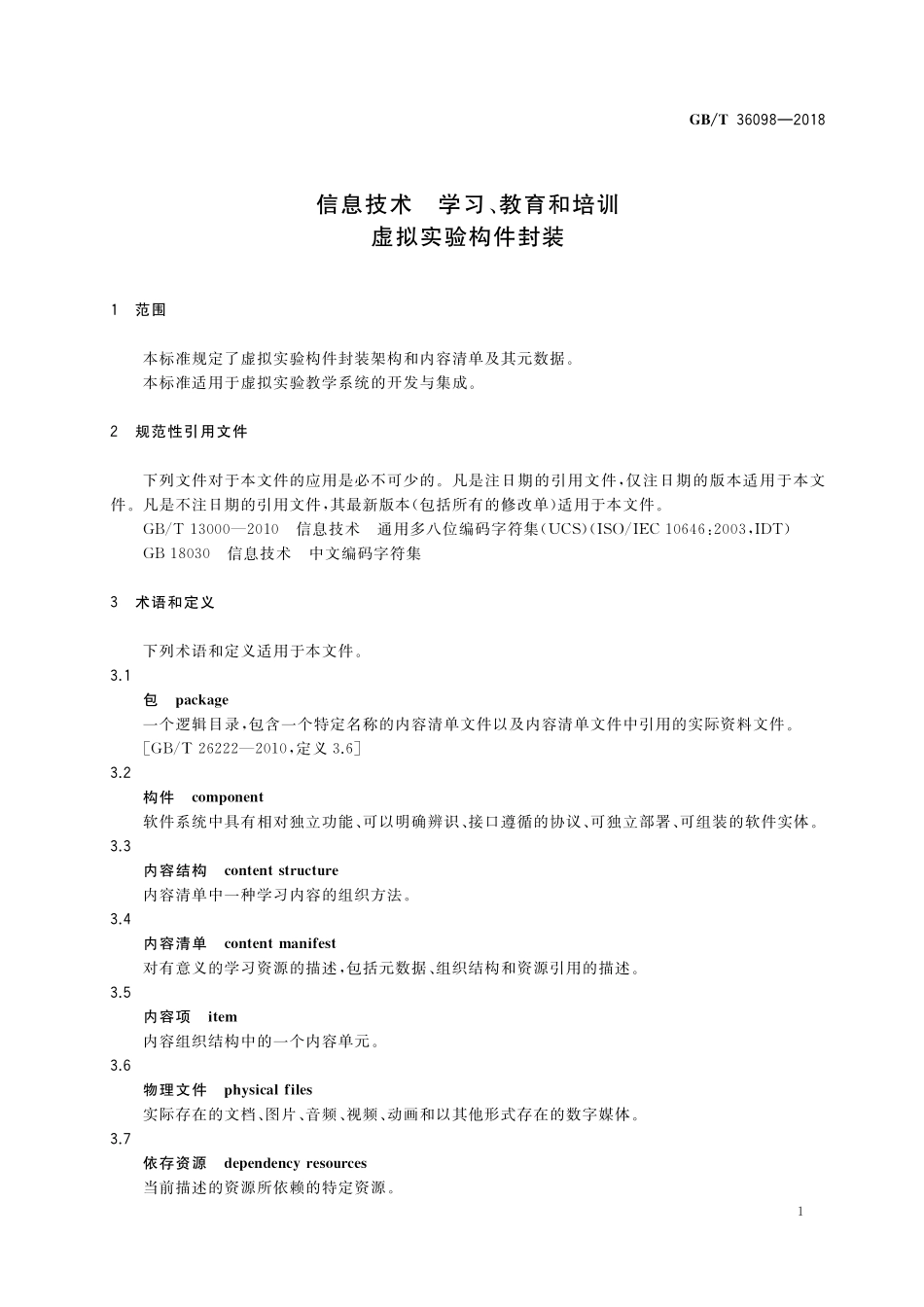 GB/T 36098—2018

信息技术　学习、教育和培训
虚拟实验构件封装

1　范围

本标准规定了虚拟实验构件封装架构和内容清单及其元数据。
本标准适用于虚拟实验教学系统的开发与集成。

2　规范性引用文件

下列文件对于本文件的应用是必不可少的。凡是注日期的引用文件，仅注日期的版本适用于本文件。凡是不注日期的引用文件，其最新版本(包括所有的修改单)适用于本文件。
GB/T 13000—2010　信息技术　通用多八位编码字符集(UCS)(ISO/IEC 10646:2003,IDT)
GB 18030　信息技术　中文编码字符集

3　术语和定义

下列术语和定义适用于本文件。
3.1
包　package
一个逻辑目录，包含一个特定名称的内容清单文件以及内容清单文件中引用的实际资料文件。
[GB/T 26222—2010，定义 3.6]
3.2
构件　component
软件系统中具有相对独立功能、可以明确辨识、接口遵循的协议、可独立部署、可组装的软件实体。
3.3
内容结构　content structure
内容清单中一种学习内容的组织方法。
3.4
内容清单　content manifest
对有意义的学习资源的描述，包括元数据、组织结构和资源引用的描述。
3.5
内容项　item
内容组织结构中的一个内容单元。
3.6
物理文件　physical files
实际存在的文档、图片、音频、视频、动画和以其他形式存在的数字媒体。
3.7
依存资源　dependency resources
当前描述的资源所依赖的特定资源。

1